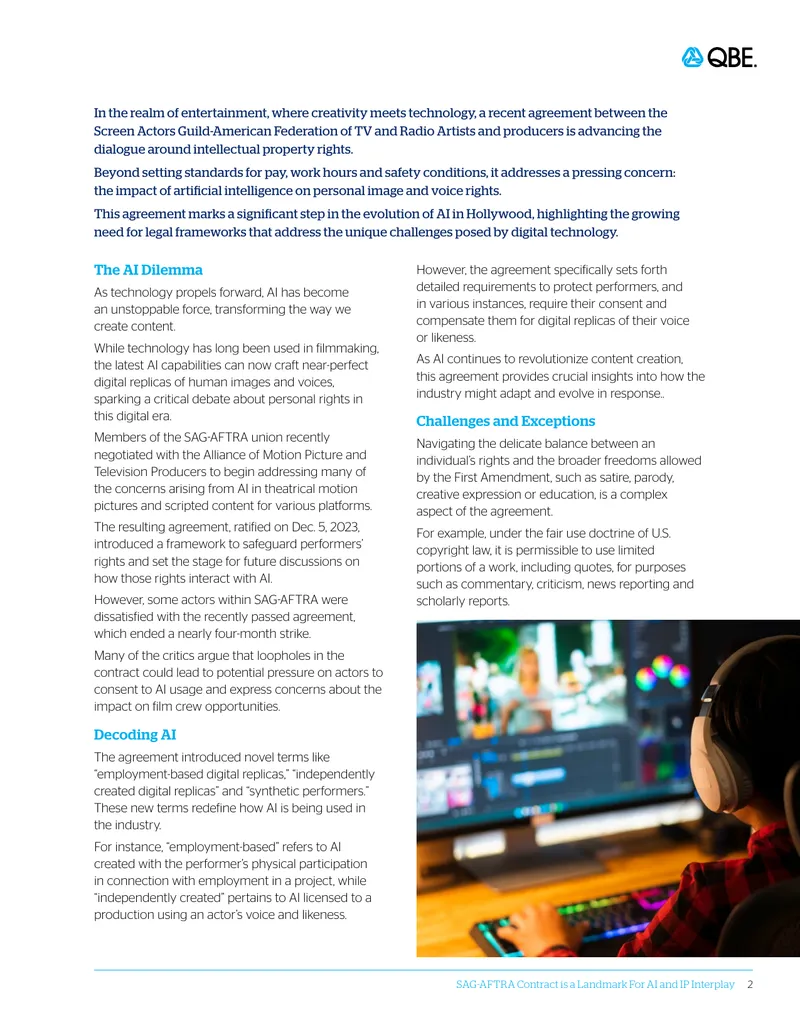 QBE.

In the realm of entertainment, where creativity meets technology, a recent agreement between the Screen Actors Guild-American Federation of TV and Radio Artists and producers is advancing the dialogue around intellectual property rights.

Beyond setting standards for pay, work hours and safety conditions, it addresses a pressing concern: the impact of artificial intelligence on personal image and voice rights.

This agreement marks a significant step in the evolution of AI in Hollywood, highlighting the growing need for legal frameworks that address the unique challenges posed by digital technology.

The AI Dilemma

As technology propels forward, AI has become an unstoppable force, transforming the way we create content.

While technology has long been used in filmmaking, the latest AI capabilities can now craft near-perfect digital replicas of human images and voices, sparking a critical debate about personal rights in this digital era.

Members of the SAG-AFTRA union recently negotiated with the Alliance of Motion Picture and Television Producers to begin addressing many of the concerns arising from AI in theatrical motion pictures and scripted content for various platforms.

The resulting agreement, ratified on Dec. 5, 2023, introduced a framework to safeguard performers' rights and set the stage for future discussions on how those rights interact with AI.

However, some actors within SAG-AFTRA were dissatisfied with the recently passed agreement, which ended a nearly four-month strike.

Many of the critics argue that loopholes in the contract could lead to potential pressure on actors to consent to AI usage and express concerns about the impact on film crew opportunities.

Decoding AI

The agreement introduced novel terms like "employment-based digital replicas," "independently created digital replicas" and "synthetic performers." These new terms redefine how AI is being used in the industry.

For instance, "employment-based" refers to AI created with the performer's physical participation in connection with employment in a project, while "independently created" pertains to AI licensed to a production using an actor's voice and likeness.

However, the agreement specifically sets forth detailed requirements to protect performers, and in various instances, require their consent and compensate them for digital replicas of their voice or likeness.

As AI continues to revolutionize content creation, this agreement provides crucial insights into how the industry might adapt and evolve in response..

Challenges and Exceptions

Navigating the delicate balance between an individual's rights and the broader freedoms allowed by the First Amendment, such as satire, parody, creative expression or education, is a complex aspect of the agreement.

For example, under the fair use doctrine of U.S. copyright law, it is permissible to use limited portions of a work, including quotes, for purposes such as commentary, criticism, news reporting and scholarly reports.

SAG-AFTRA Contract is a Landmark For AI and IP Interplay 2